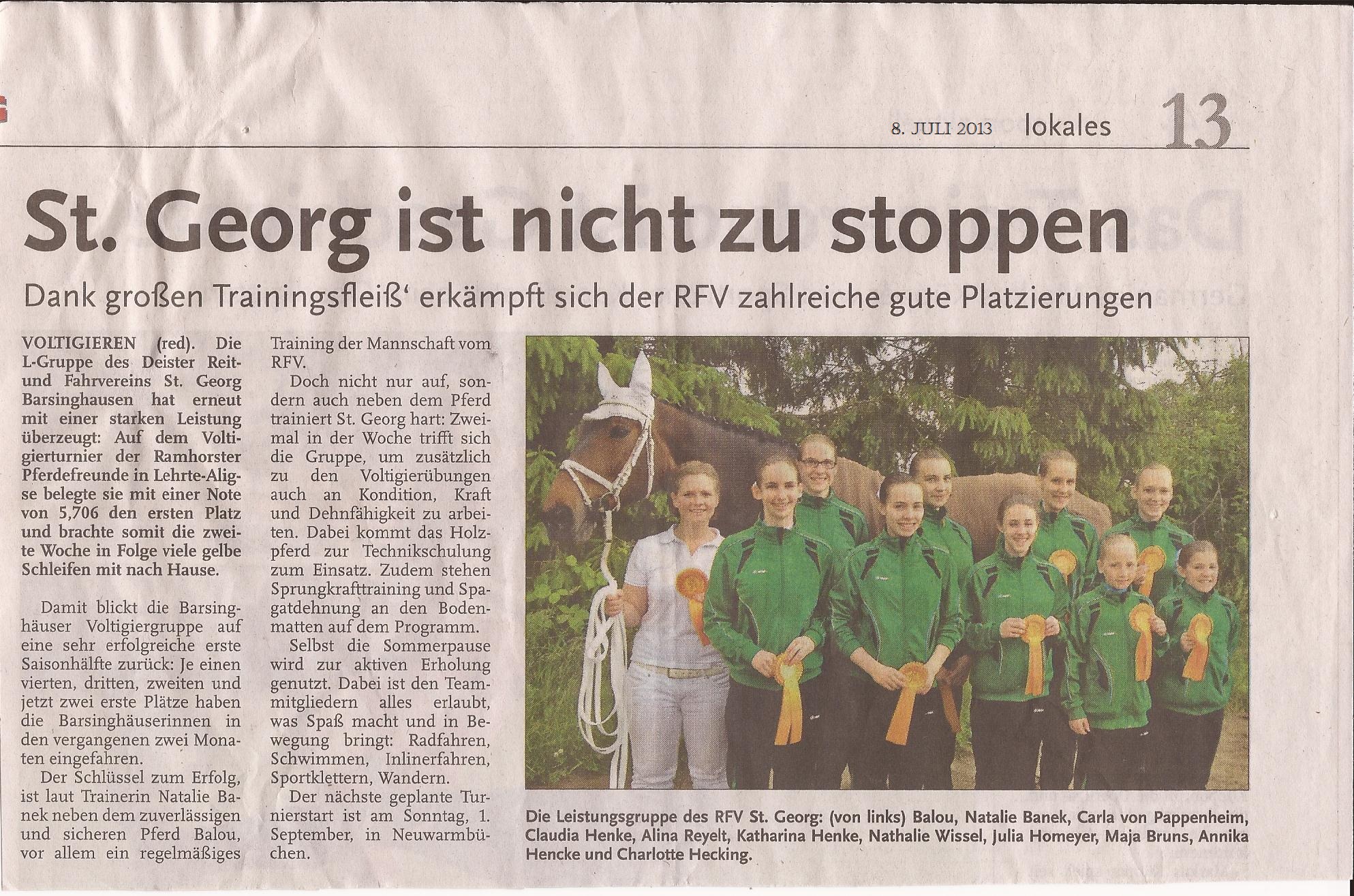 8. JULI 2013 lokales 13

St. Georg ist nicht zu stoppen

Dank großen Trainingsfleiß' erkämpft sich der RFV zahlreiche gute Platzierungen

VOLTIGIEREN (red). Die L-Gruppe des Deister Reit- und Fahrvereins St. Georg Barsinghausen hat erneut mit einer starken Leistung überzeugt: Auf dem Voltigierturnier der Ramhorster Pferdefreunde in Lehrte-Aligse belegte sie mit einer Note von 5,706 den ersten Platz und brachte somit die zweite Woche in Folge viele gelbe Schleifen mit nach Hause.

Damit blickt die Barsinghäuser Voltigiergruppe auf eine sehr erfolgreiche erste Saisonhälfte zurück: Je einen vierten, dritten, zweiten und jetzt zwei erste Plätze haben die Barsinghäuserinnen in den vergangenen zwei Monaten eingefahren.

Der Schlüssel zum Erfolg, ist laut Trainerin Natalie Banek neben dem zuverlässigen und sicheren Pferd Balou, vor allem ein regelmäßiges Training der Mannschaft vom RFV.

Doch nicht nur auf, sondern auch neben dem Pferd trainiert St. Georg hart: Zweimal in der Woche trifft sich die Gruppe, um zusätzlich zu den Voltigierübungen auch an Kondition, Kraft und Dehnfähigkeit zu arbeiten. Dabei kommt das Holzpferd zur Technikschulung zum Einsatz. Zudem stehen Sprungkrafttraining und Spagatdehnung an den Bodenmatten auf dem Programm.

Selbst die Sommerpause wird zur aktiven Erholung genutzt. Dabei ist den Teammitgliedern alles erlaubt, was Spaß macht und in Bewegung bringt: Radfahren, Schwimmen, Inlinerfahren, Sportklettern, Wandern.

Der nächste geplante Turnierstart ist am Sonntag, 1. September, in Neuwarmbüchen.

Die Leistungsgruppe des RFV St. Georg: (von links) Balou, Natalie Banek, Carla von Pappenheim, Claudia Henke, Alina Reyelt, Katharina Henke, Nathalie Wissel, Julia Homeyer, Maja Bruns, Annika Hencke und Charlotte Hecking.